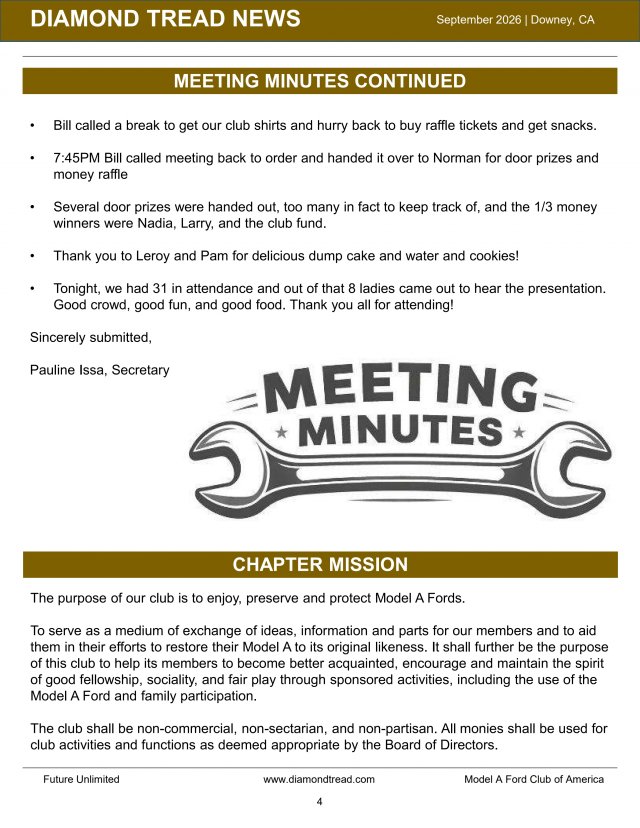 DIAMOND TREAD NEWS
September 2026 | Downey, CA

MEETING MINUTES CONTINUED

• Bill called a break to get our club shirts and hurry back to buy raffle tickets and get snacks.

• 7:45PM Bill called meeting back to order and handed it over to Norman for door prizes and money raffle

• Several door prizes were handed out, too many in fact to keep track of, and the 1/3 money winners were Nadia, Larry, and the club fund.

• Thank you to Leroy and Pam for delicious dump cake and water and cookies!

• Tonight, we had 31 in attendance and out of that 8 ladies came out to hear the presentation. Good crowd, good fun, and good food. Thank you all for attending!

Sincerely submitted,

Pauline Issa, Secretary

MEETING MINUTES

CHAPTER MISSION

The purpose of our club is to enjoy, preserve and protect Model A Fords.

To serve as a medium of exchange of ideas, information and parts for our members and to aid them in their efforts to restore their Model A to its original likeness. It shall further be the purpose of this club to help its members to become better acquainted, encourage and maintain the spirit of good fellowship, sociality, and fair play through sponsored activities, including the use of the Model A Ford and family participation.

The club shall be non-commercial, non-sectarian, and non-partisan. All monies shall be used for club activities and functions as deemed appropriate by the Board of Directors.

Future Unlimited www.diamondtread.com Model A Ford Club of America

4